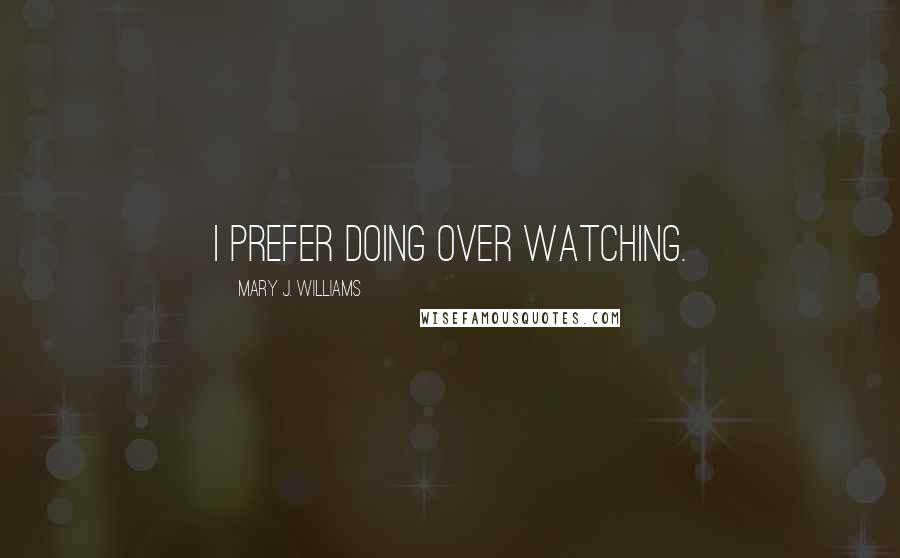 I PREFER DOING OVER WATCHING.

MARY J. WILLIAMS

WISEFAMOUSQUOTES.COM